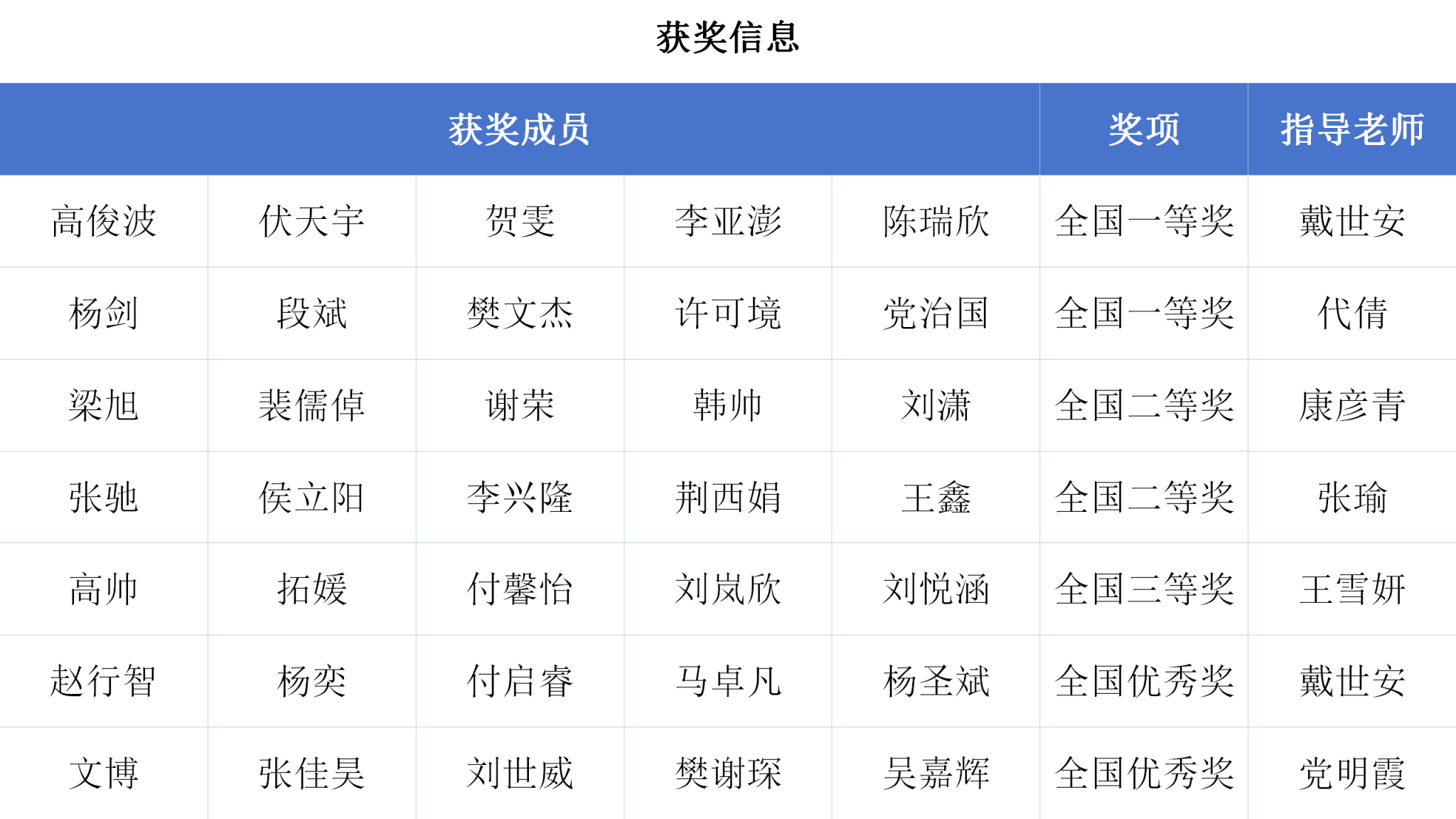 获奖信息

| 获奖成员 |  |  |  |  | 奖项 | 指导老师 |
|---|---|---|---|---|---|---|
| 高俊波 | 伏天宇 | 贺雯 | 李亚澎 | 陈瑞欣 | 全国一等奖 | 戴世安 |
| 杨剑 | 段斌 | 樊文杰 | 许可境 | 党治国 | 全国一等奖 | 代倩 |
| 梁旭 | 裴儒倬 | 谢荣 | 韩帅 | 刘潇 | 全国二等奖 | 康彦青 |
| 张驰 | 侯立阳 | 李兴隆 | 荆西娟 | 王鑫 | 全国二等奖 | 张瑜 |
| 高帅 | 拓媛 | 付馨怡 | 刘岚欣 | 刘悦涵 | 全国三等奖 | 王雪妍 |
| 赵行智 | 杨奕 | 付启睿 | 马卓凡 | 杨圣斌 | 全国优秀奖 | 戴世安 |
| 文博 | 张佳昊 | 刘世威 | 樊谢琛 | 吴嘉辉 | 全国优秀奖 | 党明霞 |